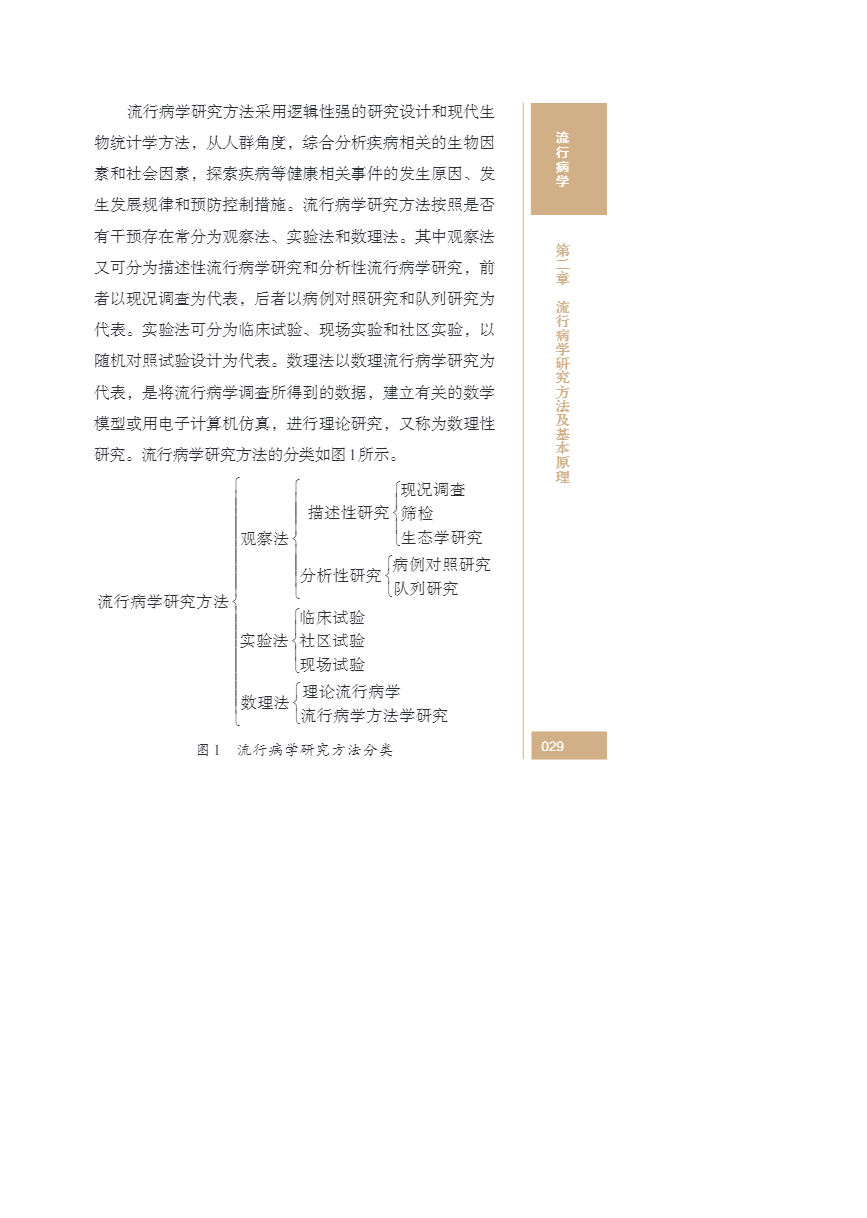 流行病学研究方法采用逻辑性强的研究设计和现代生物统计学方法，从人群角度，综合分析疾病相关的生物因素和社会因素，探索疾病等健康相关事件的发生原因、发生发展规律和预防控制措施。流行病学研究方法按照是否有干预存在常分为观察法、实验法和数理法。其中观察法又可分为描述性流行病学研究和分析性流行病学研究，前者以现况调查为代表，后者以病例对照研究和队列研究为代表。实验法可分为临床试验、现场实验和社区实验，以随机对照试验设计为代表。数理法以数理流行病学研究为代表，是将流行病学调查所得到的数据，建立有关的数学模型或用电子计算机仿真，进行理论研究，又称为数理性研究。流行病学研究方法的分类如图1所示。

流行病学研究方法
观察法
描述性研究
现况调查
筛检
生态学研究
分析性研究
病例对照研究
队列研究
实验法
临床试验
社区试验
现场试验
数理法
理论流行病学
流行病学方法学研究

图1 流行病学研究方法分类

流行病学

第二章 流行病学研究方法及基本原理

029